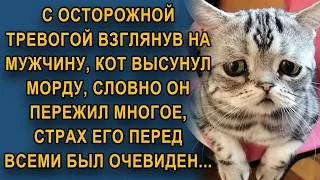 С ОСТОРОЖНОЙ ТРЕВОГОЙ ВЗГЛЯНУВ НА МУЖЧИНУ, КОТ ВЫСУНУЛ МОРДУ, СЛОВНО ОН ПЕРЕЖИЛ МНОГОЕ, СТРАХ ЕГО ПЕРЕД ВСЕМИ БЫЛ ОЧЕВИДЕН...